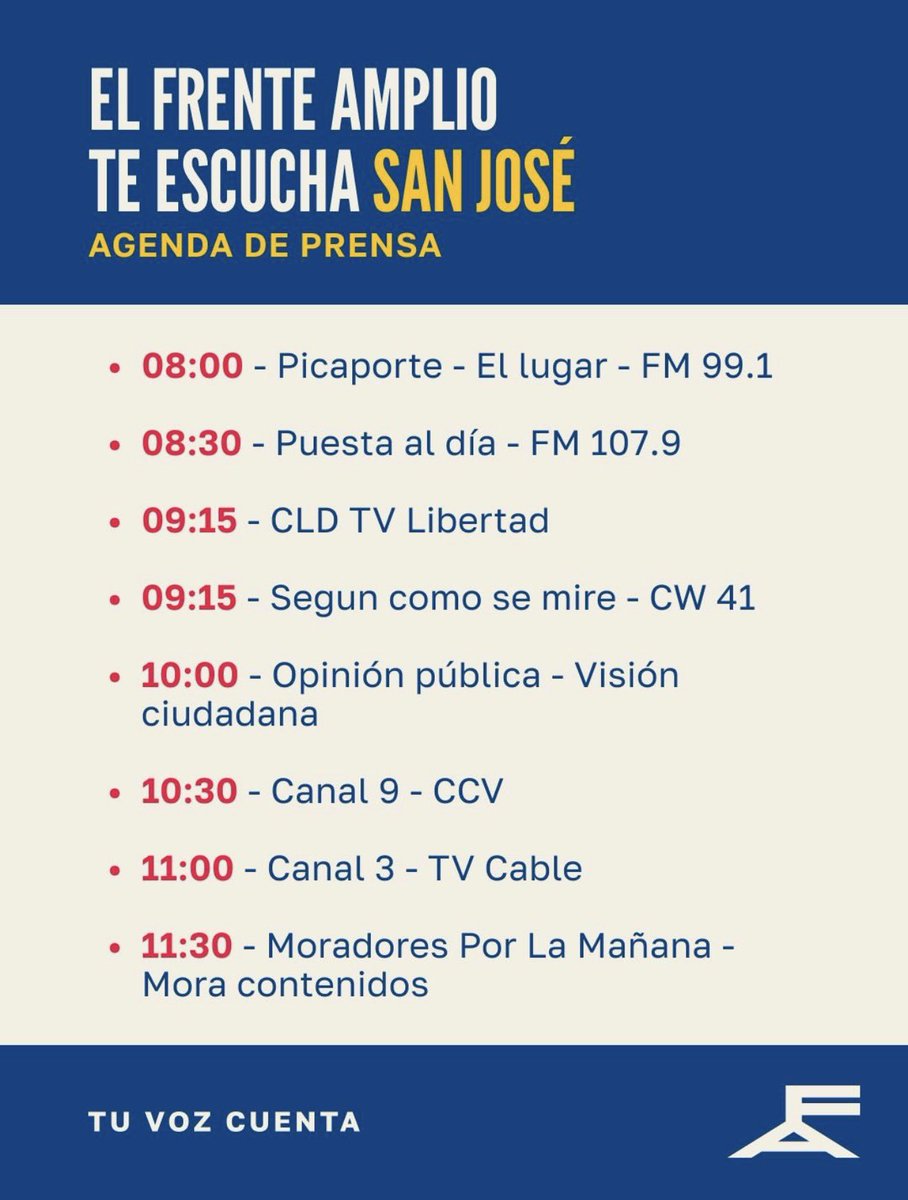 EL FRENTE AMPLIO
TE ESCUCHA SAN JOSÉ
AGENDA DE PRENSA

• 08:00 - Picaporte - El lugar - FM 99.1
• 08:30 - Puesta al día - FM 107.9
• 09:15 - CLD TV Libertad
• 09:15 - Segun como se mire - CW 41
• 10:00 - Opinión pública - Visión ciudadana
• 10:30 - Canal 9 - CCV
• 11:00 - Canal 3 - TV Cable
• 11:30 - Moradores Por La Mañana - Mora contenidos

TU VOZ CUENTA